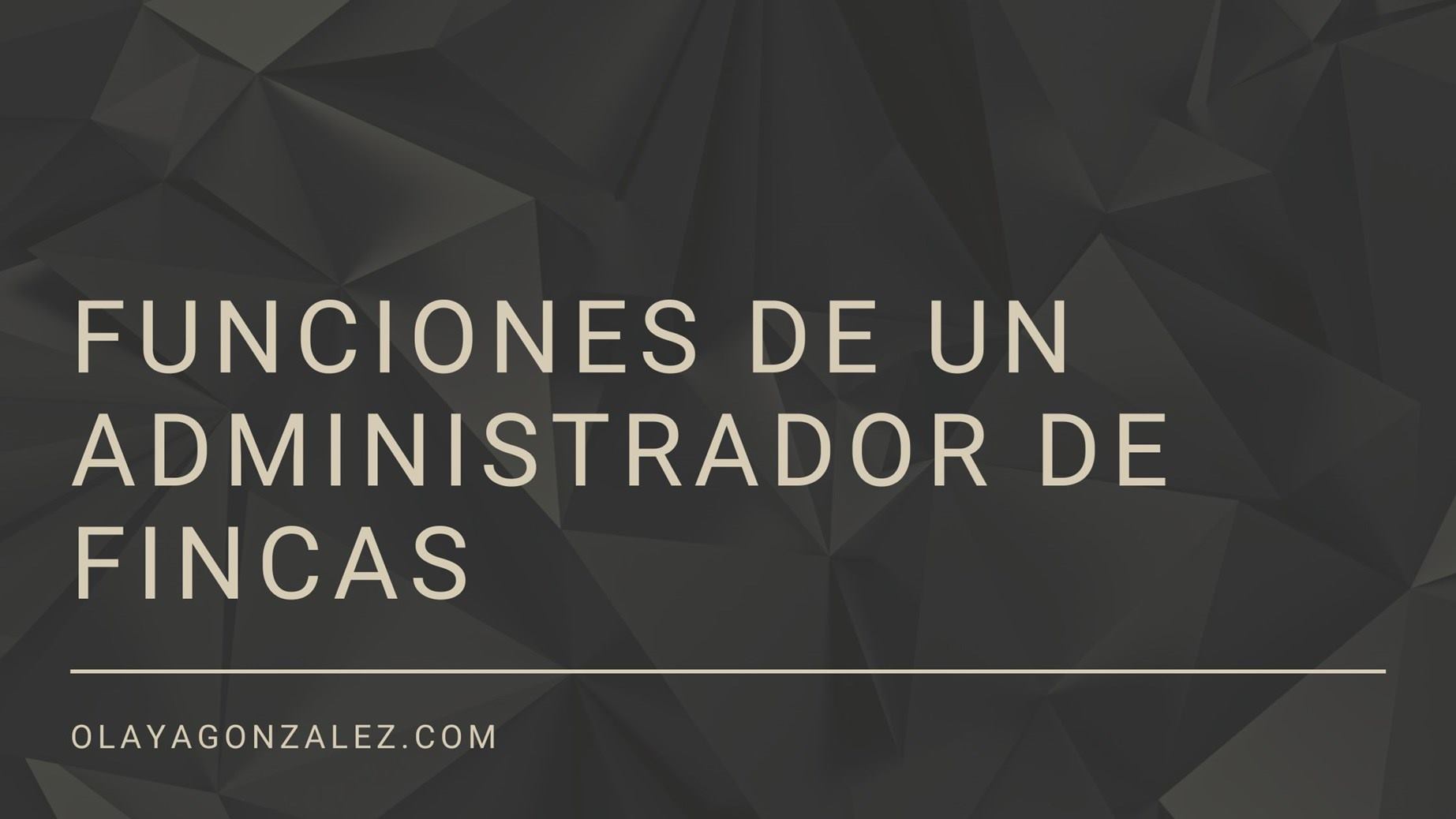 FUNCIONES DE UN ADMINISTRADOR DE FINCAS

OLAYAGONZALEZ.COM